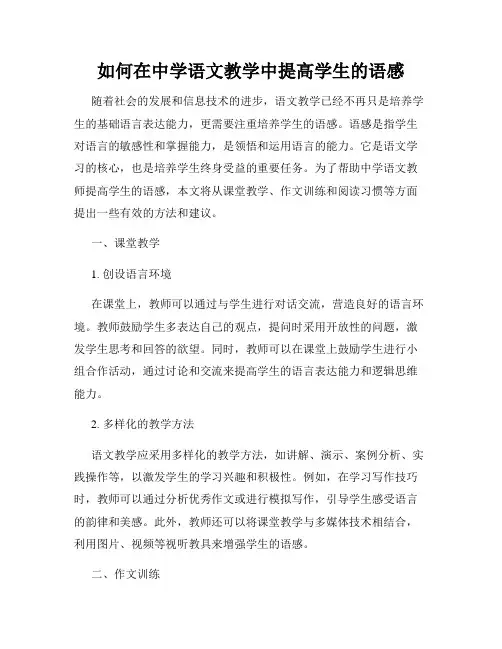 如何在中学语文教学中提高学生的语感

随着社会的发展和信息技术的进步，语文教学已经不再只是培养学生的基础语言表达能力，更需要注重培养学生的语感。语感是指学生对语言的敏感性和掌握能力，是领悟和运用语言的能力。它是语文学习的核心，也是培养学生终身受益的重要任务。为了帮助中学语文教师提高学生的语感，本文将从课堂教学、作文训练和阅读习惯等方面提出一些有效的方法和建议。

一、课堂教学

1. 创设语言环境

在课堂上，教师可以通过与学生进行对话交流，营造良好的语言环境。教师鼓励学生多表达自己的观点，提问时采用开放性的问题，激发学生思考和回答的欲望。同时，教师可以在课堂上鼓励学生进行小组合作活动，通过讨论和交流来提高学生的语言表达能力和逻辑思维能力。

2. 多样化的教学方法

语文教学应采用多样化的教学方法，如讲解、演示、案例分析、实践操作等，以激发学生的学习兴趣和积极性。例如，在学习写作技巧时，教师可以通过分析优秀作文或进行模拟写作，引导学生感受语言的韵律和美感。此外，教师还可以将课堂教学与多媒体技术相结合，利用图片、视频等视听教具来增强学生的语感。

二、作文训练